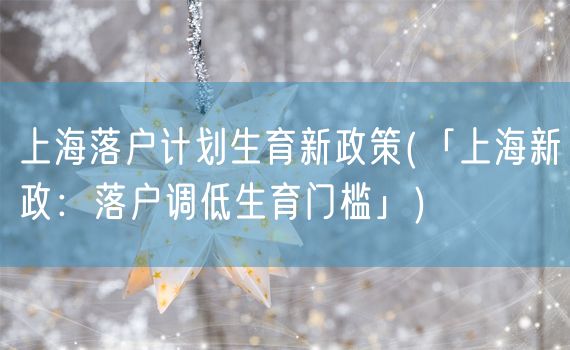 上海落户计划生育新政策(「上海新政：落户调低生育门槛」)